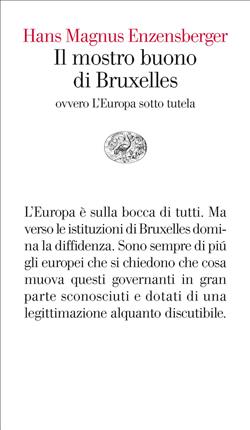 Hans Magnus Enzensberger
Il mostro buono
di Bruxelles
ovvero L'Europa sotto tutela

L'Europa è sulla bocca di tutti. Ma verso le istituzioni di Bruxelles domina la diffidenza. Sono sempre di piú gli europei che si chiedono che cosa muova questi governanti in gran parte sconosciuti e dotati di una legittimazione alquanto discutibile.